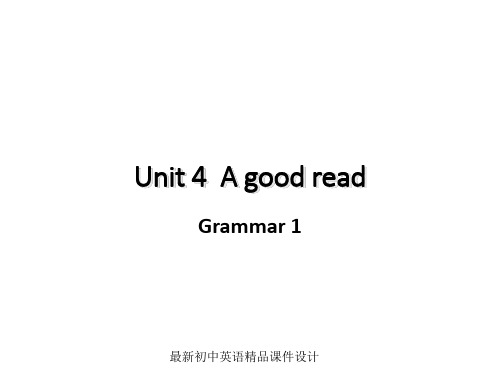 Unit 4  A good read

Grammar 1

最新初中英语精品课件设计